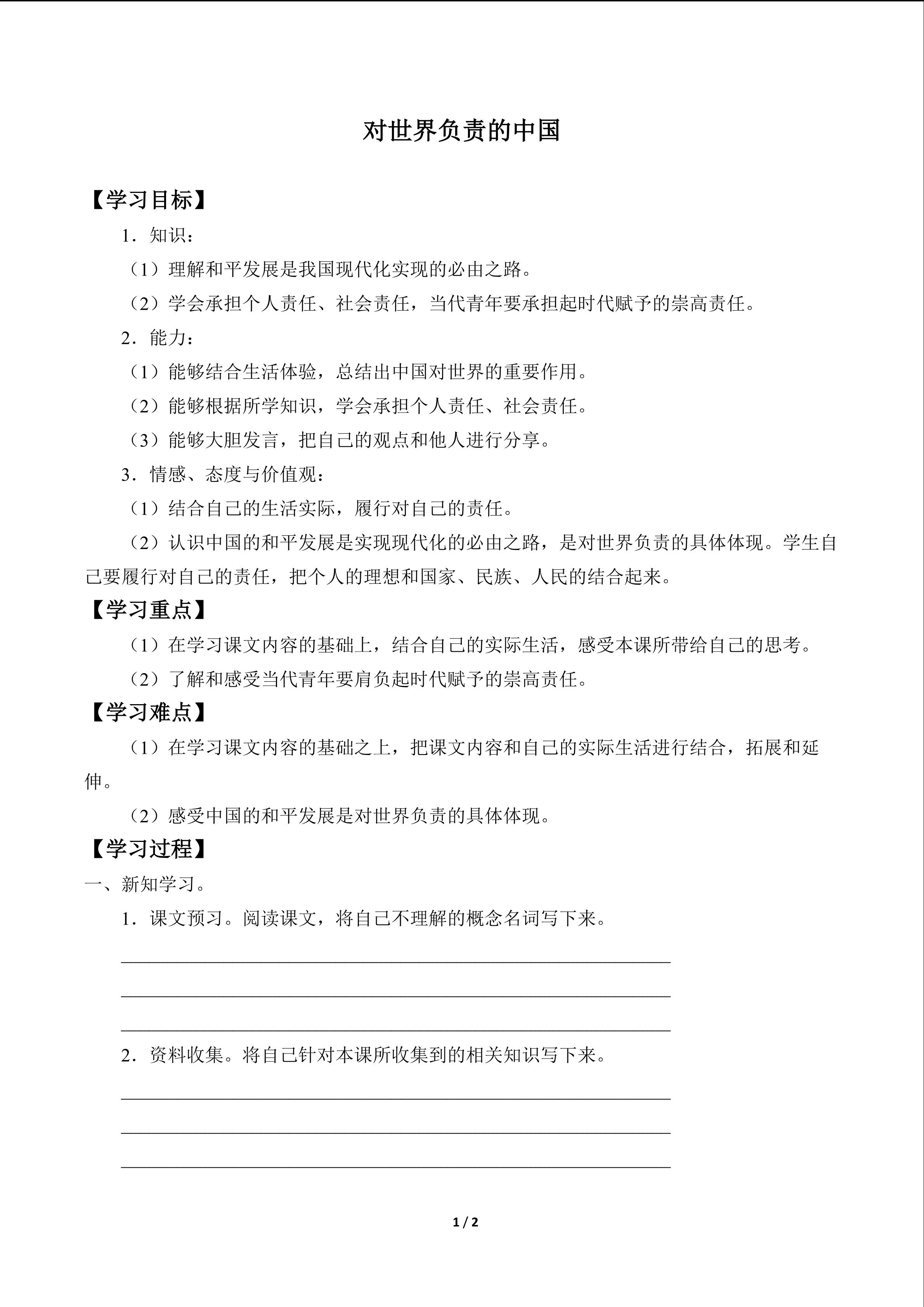 对世界负责的中国

【学习目标】

1．知识：

（1）理解和平发展是我国现代化实现的必由之路。

（2）学会承担个人责任、社会责任，当代青年要承担起时代赋予的崇高责任。

2．能力：

（1）能够结合生活体验，总结出中国对世界的重要作用。

（2）能够根据所学知识，学会承担个人责任、社会责任。

（3）能够大胆发言，把自己的观点和他人进行分享。

3．情感、态度与价值观：

（1）结合自己的生活实际，履行对自己的责任。

（2）认识中国的和平发展是实现现代化的必由之路，是对世界负责的具体体现。学生自己要履行对自己的责任，把个人的理想和国家、民族、人民的结合起来。

【学习重点】

（1）在学习课文内容的基础上，结合自己的实际生活，感受本课所带给自己的思考。

（2）了解和感受当代青年要肩负起时代赋予的崇高责任。

【学习难点】

（1）在学习课文内容的基础之上，把课文内容和自己的实际生活进行结合，拓展和延伸。

（2）感受中国的和平发展是对世界负责的具体体现。

【学习过程】

一、新知学习。

1．课文预习。阅读课文，将自己不理解的概念名词写下来。

2．资料收集。将自己针对本课所收集到的相关知识写下来。

1 / 2